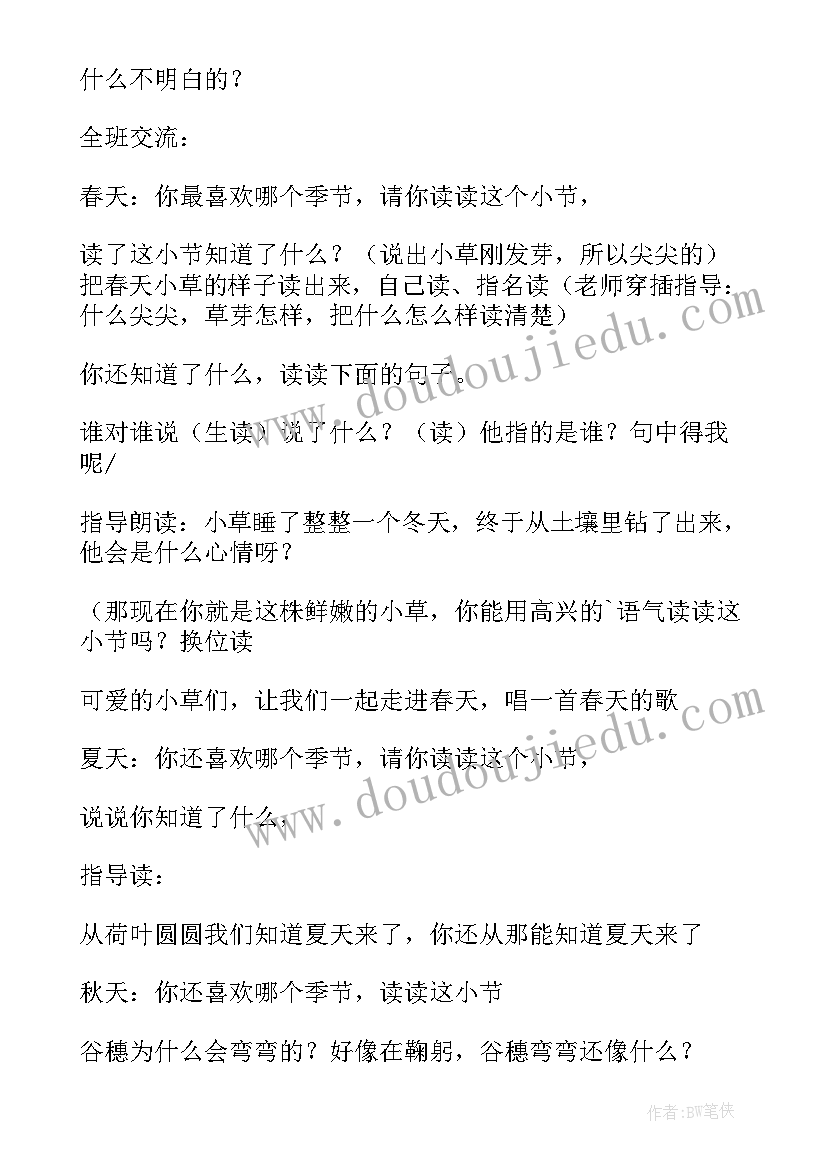 什么不明白的？

全班交流：

春天：你最喜欢哪个季节，请你读读这个小节，

读了这小节知道了什么？（说出小草刚发芽，所以尖尖的）把春天小草的样子读出来，自己读、指名读（老师穿插指导：什么尖尖，草芽怎样，把什么怎么样读清楚）

你还知道了什么，读读下面的句子。

谁对谁说（生读）说了什么？（读）他指的是谁？句中得我呢/

指导朗读：小草睡了整整一个冬天，终于从土壤里钻了出来，他会是什么心情呀？

（那现在你就是这株鲜嫩的小草，你能用高兴的`语气读读这小节吗？换位读

可爱的小草们，让我们一起走进春天，唱一首春天的歌

夏天：你还喜欢哪个季节，请你读读这个小节，

说说你知道了什么，

指导读：

从荷叶圆圆我们知道夏天来了，你还从那能知道夏天来了

秋天：你还喜欢哪个季节，读读这小节

谷穗为什么会弯弯的？好像在鞠躬，谷穗弯弯还像什么？

www.doudoujiedu.com

www.doudoujiedu.com

作者：BW笔侠